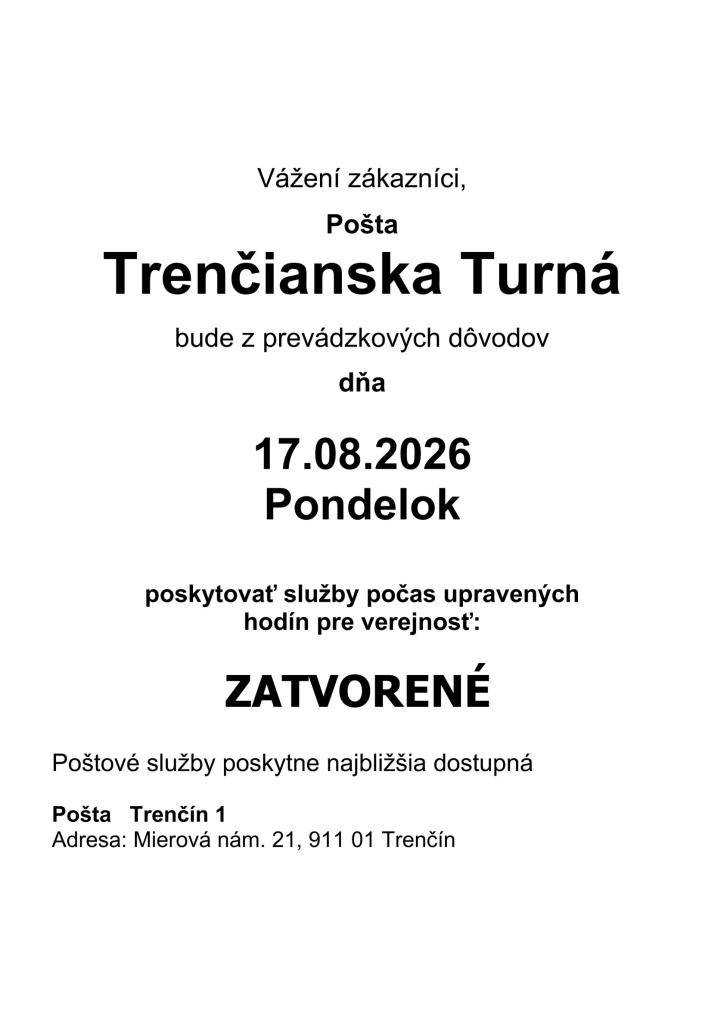 Vážení zákazníci,

Pošta

Trenčianska Turná

bude z prevádzkových dôvodov

dňa

17.08.2026
Pondelok

poskytovať služby počas upravených hodín pre verejnosť:

ZATVORENÉ

Poštové služby poskytne najbližšia dostupná

Pošta Trenčín 1
Adresa: Mierová nám. 21, 911 01 Trenčín